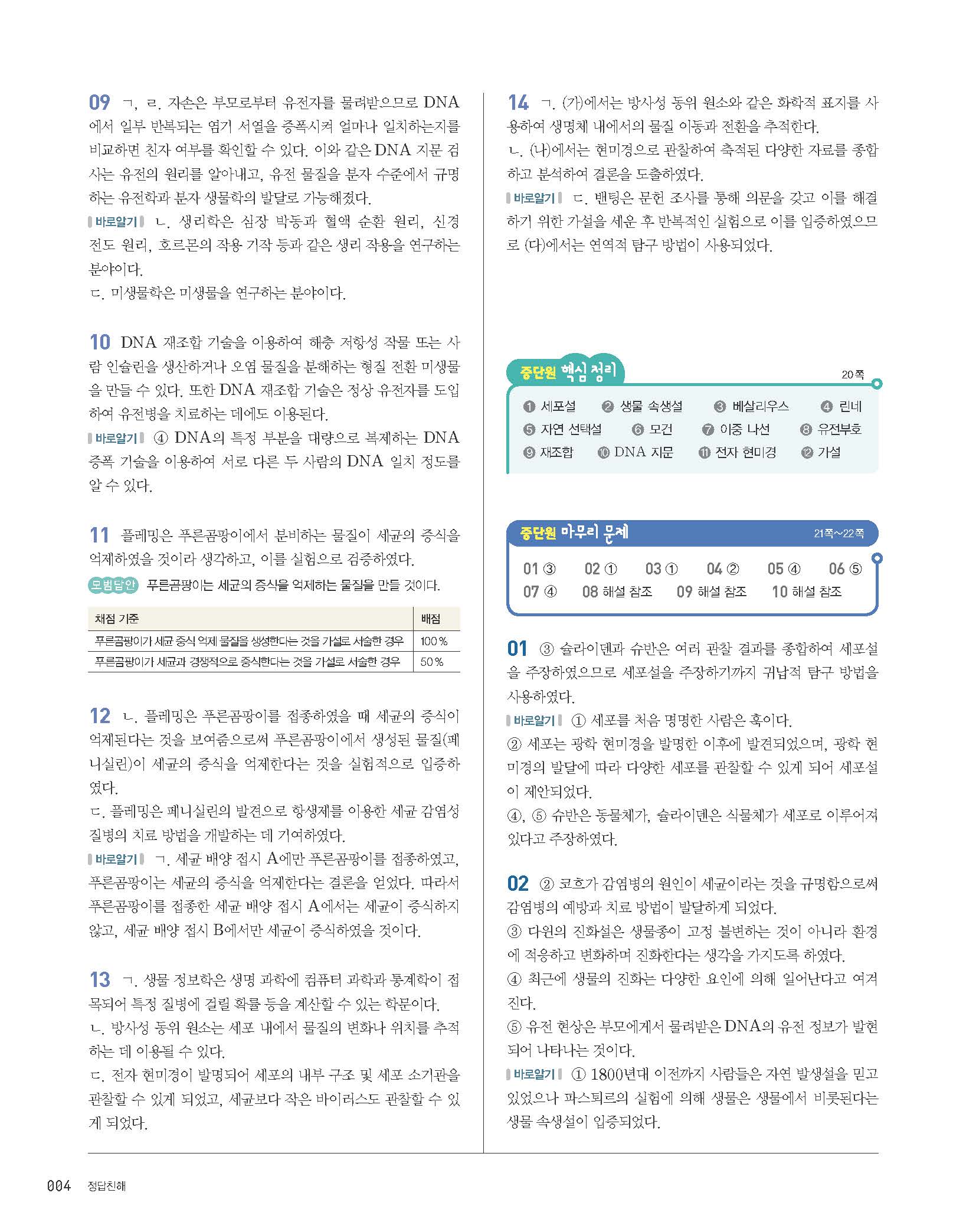 09 ㄱ, ㄹ. 자손은 부모로부터 유전자를 물려받으므로 DNA에서 일부 반복되는 염기 서열을 증폭시켜 얼마나 일치하는지를 비교하면 친자 여부를 확인할 수 있다. 이와 같은 DNA 지문 검사는 유전의 원리를 알아내고, 유전 물질을 분자 수준에서 규명하는 유전학과 분자 생물학의 발달로 가능해졌다.
바로알기 ㄴ. 생리학은 심장 박동과 혈액 순환 원리, 신경 전도 원리, 호르몬의 작용 기작 등과 같은 생리 작용을 연구하는 분야이다.
ㄷ. 미생물학은 미생물을 연구하는 분야이다.

10 DNA 재조합 기술을 이용하여 해충 저항성 작물 또는 사람 인슐린을 생산하거나 오염 물질을 분해하는 형질 전환 미생물을 만들 수 있다. 또한 DNA 재조합 기술은 정상 유전자를 도입하여 유전병을 치료하는 데에도 이용된다.
바로알기 ④ DNA의 특정 부분을 대량으로 복제하는 DNA 증폭 기술을 이용하여 서로 다른 두 사람의 DNA 일치 정도를 알 수 있다.

11 플레밍은 푸른곰팡이에서 분비하는 물질이 세균의 증식을 억제하였을 것이라 생각하고, 이를 실험으로 검증하였다.
모범답안 푸른곰팡이는 세균의 증식을 억제하는 물질을 만들 것이다.

| 채점 기준 | 배점 |
|---|---|
| 푸른곰팡이가 세균 증식 억제 물질을 생성한다는 것을 가설로 서술한 경우 | 100 % |
| 푸른곰팡이가 세균과 경쟁적으로 증식한다는 것을 가설로 서술한 경우 | 50 % |

12 ㄴ. 플레밍은 푸른곰팡이를 접종하였을 때 세균의 증식이 억제된다는 것을 보여줌으로써 푸른곰팡이에서 생성된 물질(페니실린)이 세균의 증식을 억제한다는 것을 실험적으로 입증하였다.
ㄷ. 플레밍은 페니실린의 발견으로 항생제를 이용한 세균 감염성 질병의 치료 방법을 개발하는 데 기여하였다.
바로알기 ㄱ. 세균 배양 접시 A에만 푸른곰팡이를 접종하였고, 푸른곰팡이는 세균의 증식을 억제한다는 결론을 얻었다. 따라서 푸른곰팡이를 접종한 세균 배양 접시 A에서는 세균이 증식하지 않고, 세균 배양 접시 B에서만 세균이 증식하였을 것이다.

13 ㄱ. 생물 정보학은 생명 과학에 컴퓨터 과학과 통계학이 접목되어 특정 질병에 걸릴 확률 등을 계산할 수 있는 학문이다.
ㄴ. 방사성 동위 원소는 세포 내에서 물질의 변화나 위치를 추적하는 데 이용될 수 있다.
ㄷ. 전자 현미경이 발명되어 세포의 내부 구조 및 세포 소기관을 관찰할 수 있게 되었고, 세균보다 작은 바이러스도 관찰할 수 있게 되었다.

14 ㄱ. (가)에서는 방사성 동위 원소와 같은 화학적 표지를 사용하여 생명체 내에서의 물질 이동과 전환을 추적한다.
ㄴ. (나)에서는 현미경으로 관찰하여 축적된 다양한 자료를 종합하고 분석하여 결론을 도출하였다.
바로알기 ㄷ. 밴팅은 문헌 조사를 통해 의문을 갖고 이를 해결하기 위한 가설을 세운 후 반복적인 실험으로 이를 입증하였으므로 (다)에서는 연역적 탐구 방법이 사용되었다.

중단원 핵심 정리 20쪽
❶ 세포설 ❷ 생물 속생설 ❸ 베살리우스 ❹ 린네 ❺ 자연 선택설 ❻ 모건 ❼ 이중 나선 ❽ 유전부호 ❾ 재조합 ❿ DNA 지문 ⓫ 전자 현미경 ⓬ 가설

중단원 마무리 문제 21쪽~22쪽
01 ③ 02 ① 03 ① 04 ② 05 ④ 06 ⑤
07 ④ 08 해설 참조 09 해설 참조 10 해설 참조

01 ③ 슐라이덴과 슈반은 여러 관찰 결과를 종합하여 세포설을 주장하였으므로 세포설을 주장하기까지 귀납적 탐구 방법을 사용하였다.
바로알기 ① 세포를 처음 명명한 사람은 훅이다.
② 세포는 광학 현미경을 발명한 이후에 발견되었으며, 광학 현미경의 발달에 따라 다양한 세포를 관찰할 수 있게 되어 세포설이 제안되었다.
④, ⑤ 슈반은 동물체가, 슐라이덴은 식물체가 세포로 이루어져 있다고 주장하였다.

02 ② 코흐가 감염병의 원인이 세균이라는 것을 규명함으로써 감염병의 예방과 치료 방법이 발달하게 되었다.
③ 다윈의 진화설은 생물종이 고정 불변하는 것이 아니라 환경에 적응하고 변화하며 진화한다는 생각을 가지도록 하였다.
④ 최근에 생물의 진화는 다양한 요인에 의해 일어난다고 여겨진다.
⑤ 유전 현상은 부모에게서 물려받은 DNA의 유전 정보가 발현되어 나타나는 것이다.
바로알기 ① 1800년대 이전까지 사람들은 자연 발생설을 믿고 있었으나 파스퇴르의 실험에 의해 생물은 생물에서 비롯된다는 생물 속생설이 입증되었다.

004 정답친해